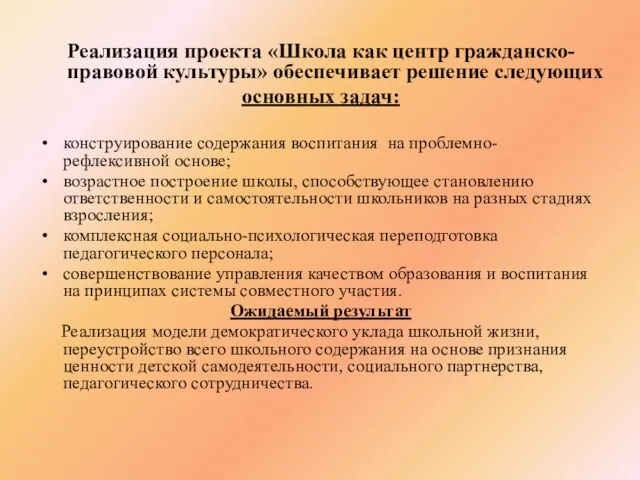 Реализация проекта «Школа как центр гражданско-правовой культуры» обеспечивает решение следующих основных задач:

• конструирование содержания воспитания на проблемно-рефлексивной основе;
• возрастное построение школы, способствующее становлению ответственности и самостоятельности школьников на разных стадиях взросления;
• комплексная социально-психологическая переподготовка педагогического персонала;
• совершенствование управления качеством образования и воспитания на принципах системы совместного участия.

Ожидаемый результат

Реализация модели демократического уклада школьной жизни, переустройство всего школьного содержания на основе признания ценности детской самодеятельности, социального партнерства, педагогического сотрудничества.